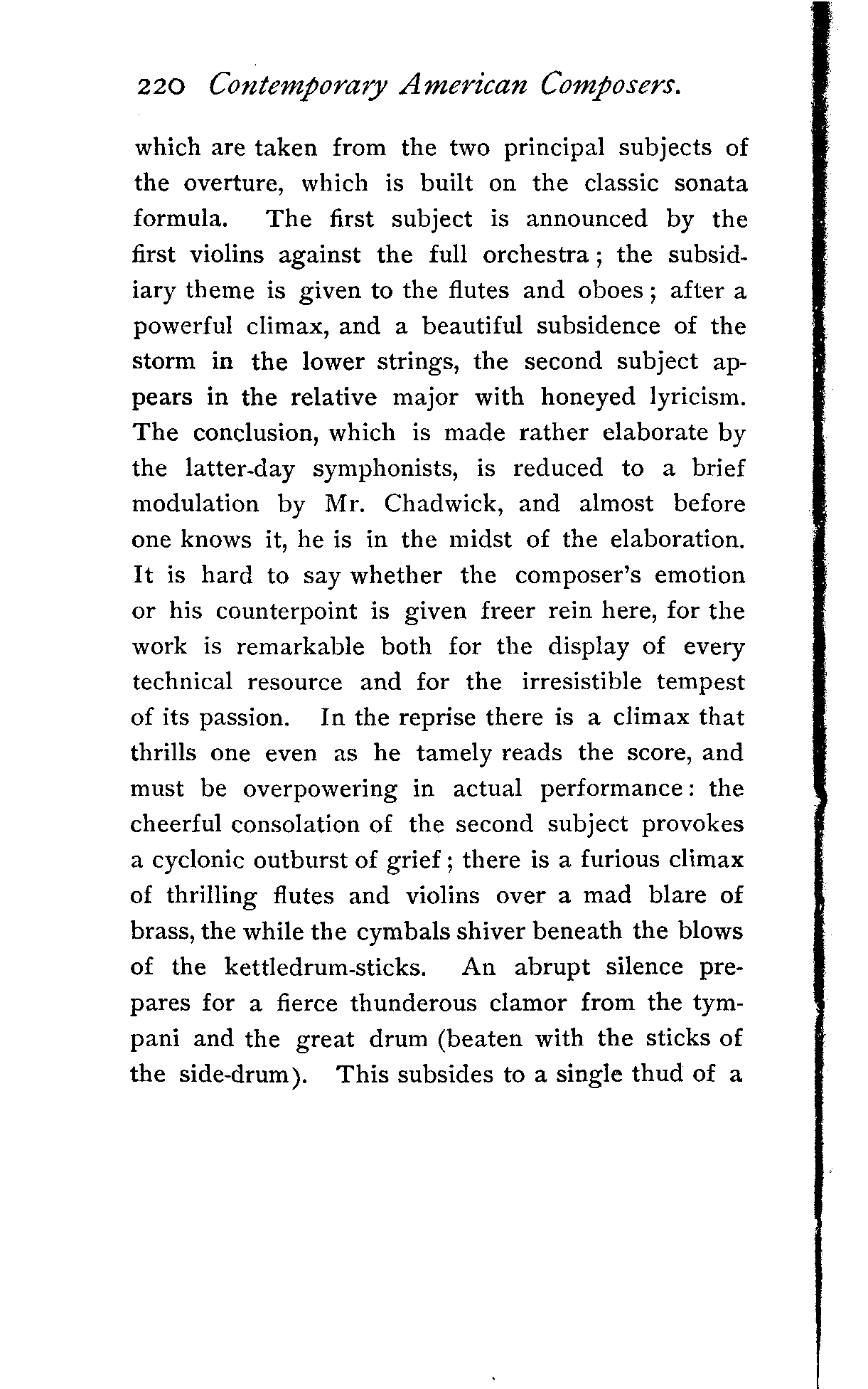 220 Contemporary American Composers.

which are taken from the two principal subjects of the overture, which is built on the classic sonata formula. The first subject is announced by the first violins against the full orchestra; the subsidiary theme is given to the flutes and oboes; after a powerful climax, and a beautiful subsidence of the storm in the lower strings, the second subject appears in the relative major with honeyed lyricism. The conclusion, which is made rather elaborate by the latter-day symphonists, is reduced to a brief modulation by Mr. Chadwick, and almost before one knows it, he is in the midst of the elaboration. It is hard to say whether the composer's emotion or his counterpoint is given freer rein here, for the work is remarkable both for the display of every technical resource and for the irresistible tempest of its passion. In the reprise there is a climax that thrills one even as he tamely reads the score, and must be overpowering in actual performance: the cheerful consolation of the second subject provokes a cyclonic outburst of grief; there is a furious climax of thrilling flutes and violins over a mad blare of brass, the while the cymbals shiver beneath the blows of the kettledrum-sticks. An abrupt silence prepares for a fierce thunderous clamor from the tympani and the great drum (beaten with the sticks of the side-drum). This subsides to a single thud of a